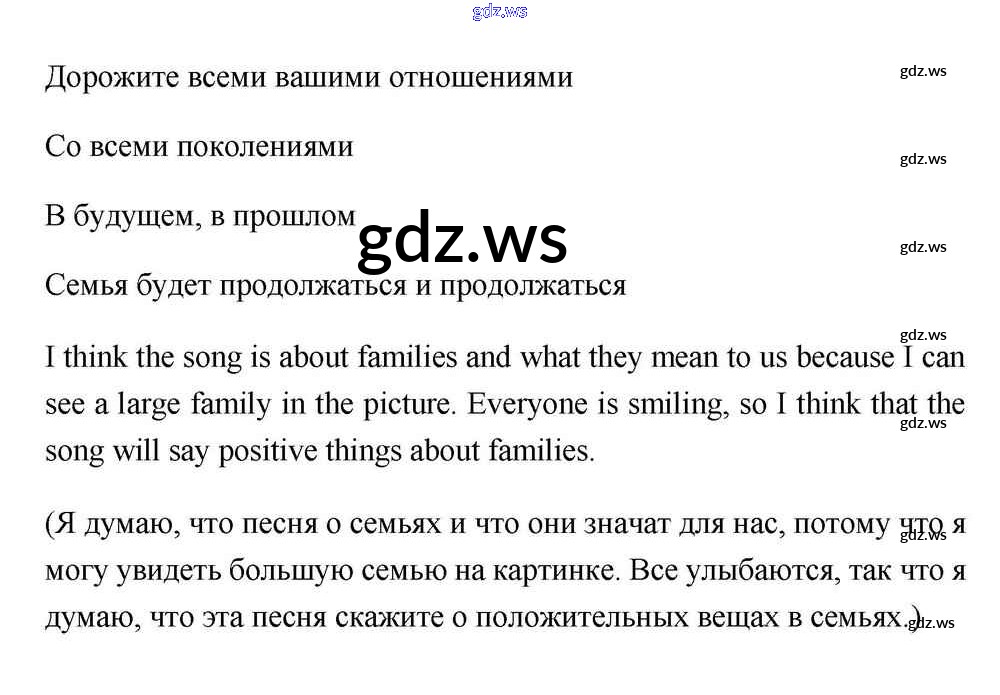 gdz.ws

Дорожите всеми вашими отношениями

gdz.ws

Со всеми поколениями

gdz.ws

В будущем, в прошлом

gdz.ws

gdz.ws

Семья будет продолжаться и продолжаться

gdz.ws

I think the song is about families and what they mean to us because I can see a large family in the picture. Everyone is smiling, so I think that the song will say positive things about families.

gdz.ws

(Я думаю, что песня о семьях и что они значат для нас, потому что я могу увидеть большую семью на картинке. Все улыбаются, так что я думаю, что эта песня скажите о положительных вещах в семьях.)

gdz.ws

gdz.ws